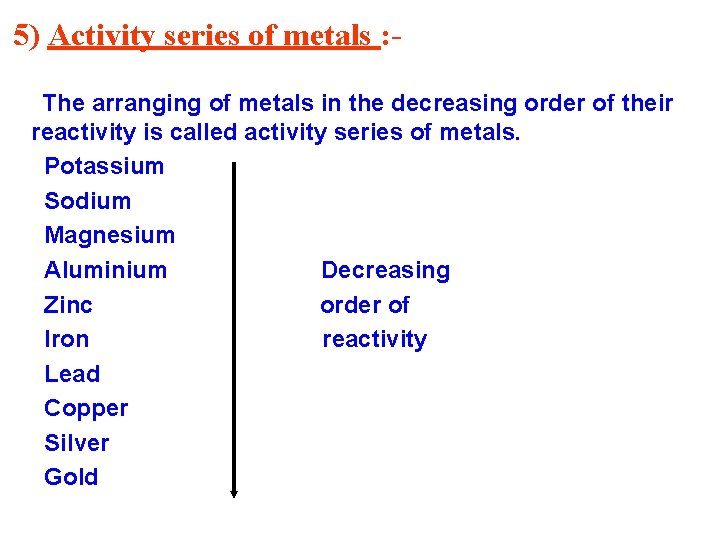 5) Activity series of metals :-

The arranging of metals in the decreasing order of their reactivity is called activity series of metals.

Potassium
Sodium
Magnesium
Aluminium
Zinc
Iron
Lead
Copper
Silver
Gold

Decreasing order of reactivity